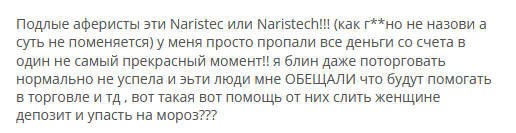 Подлые аферисты эти Naristec или Naristech!!! (как г**но не назови а суть не поменяется) у меня просто пропали все деньги со счета в один не самый прекрасный момент!! я блин даже поторговать нормально не успела и эьти люди мне ОБЕЩАЛИ что будут помогать в торговле и тд , вот такая вот помощь от них слить женщине депозит и упасть на мороз???